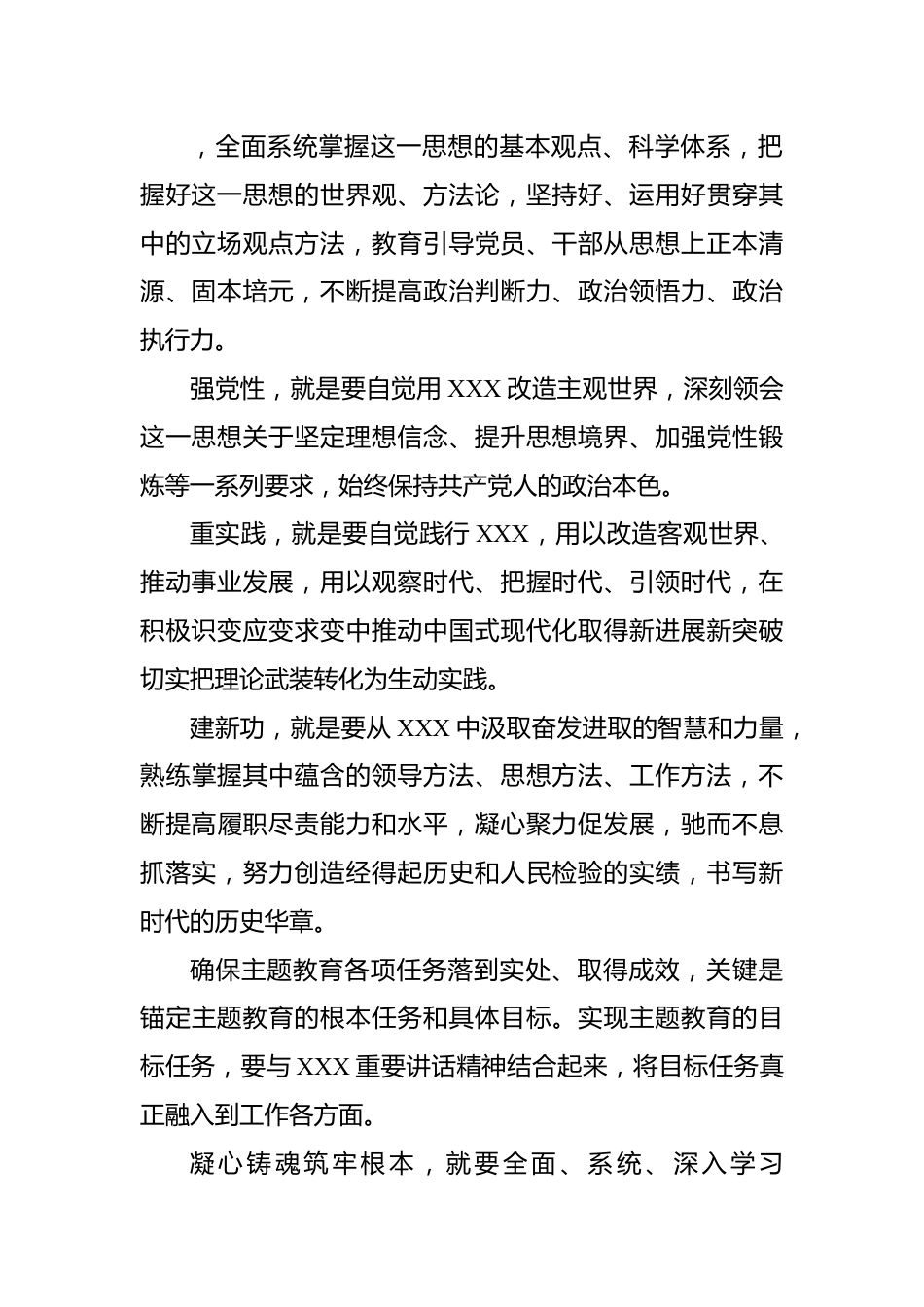 ，全面系统掌握这一思想的基本观点、科学体系，把握好这一思想的世界观、方法论，坚持好、运用好贯穿其中的立场观点方法，教育引导党员、干部从思想上正本清源、固本培元，不断提高政治判断力、政治领悟力、政治执行力。

强党性，就是要自觉用 XXX 改造主观世界，深刻领会这一思想关于坚定理想信念、提升思想境界、加强党性锻炼等一系列要求，始终保持共产党人的政治本色。

重实践，就是要自觉践行 XXX，用以改造客观世界、推动事业发展，用以观察时代、把握时代、引领时代，在积极识变应变求变中推动中国式现代化取得新进展新突破切实把理论武装转化为生动实践。

建新功，就是要从 XXX 中汲取奋发进取的智慧和力量，熟练掌握其中蕴含的领导方法、思想方法、工作方法，不断提高履职尽责能力和水平，凝心聚力促发展，驰而不息抓落实，努力创造经得起历史和人民检验的实绩，书写新时代的历史华章。

确保主题教育各项任务落到实处、取得成效，关键是锚定主题教育的根本任务和具体目标。实现主题教育的目标任务，要与 XXX 重要讲话精神结合起来，将目标任务真正融入到工作各方面。

凝心铸魂筑牢根本，就要全面、系统、深入学习